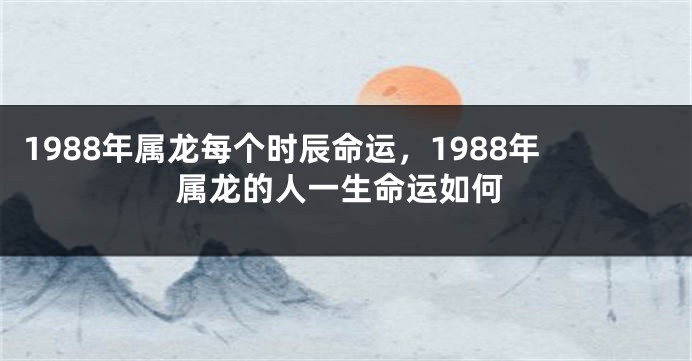 1988年属龙每个时辰命运，1988年属龙的人一生命运如何